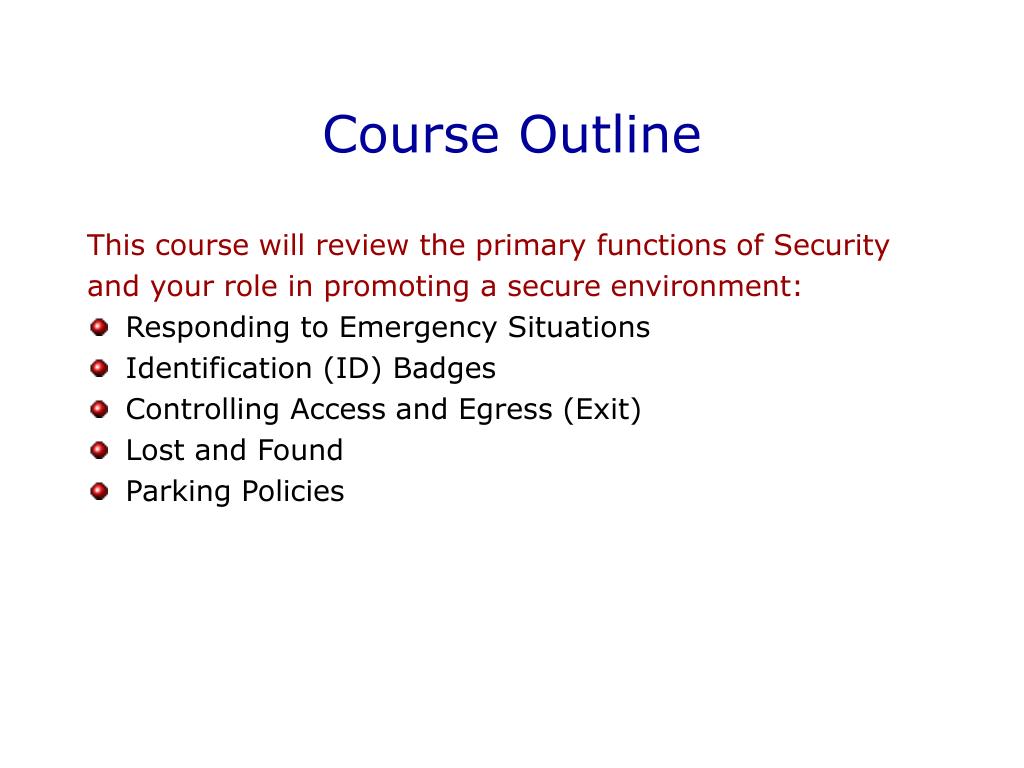 Course Outline

This course will review the primary functions of Security and your role in promoting a secure environment:

- Responding to Emergency Situations
- Identification (ID) Badges
- Controlling Access and Egress (Exit)
- Lost and Found
- Parking Policies